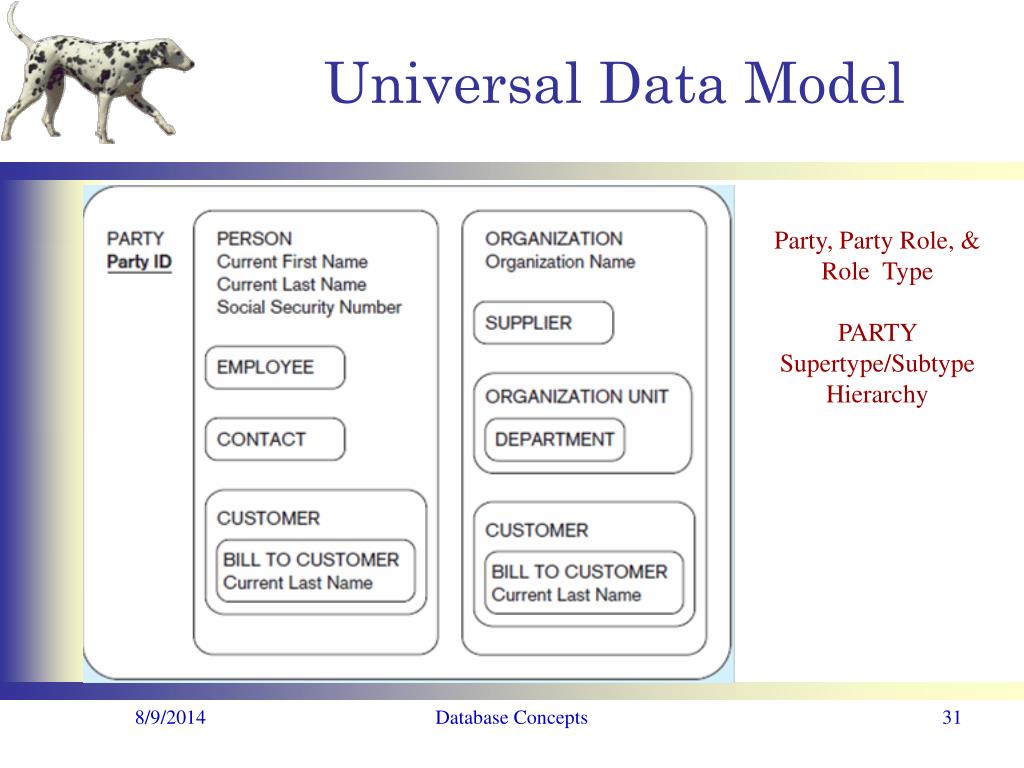 Universal Data Model

PARTY
Party ID

PERSON
Current First Name
Current Last Name
Social Security Number

EMPLOYEE

CONTACT

CUSTOMER

BILL TO CUSTOMER
Current Last Name

ORGANIZATION
Organization Name

SUPPLIER

ORGANIZATION UNIT

DEPARTMENT

CUSTOMER

BILL TO CUSTOMER
Current Last Name

Party, Party Role, & Role Type

PARTY Supertype/Subtype Hierarchy

8/9/2014

Database Concepts

31